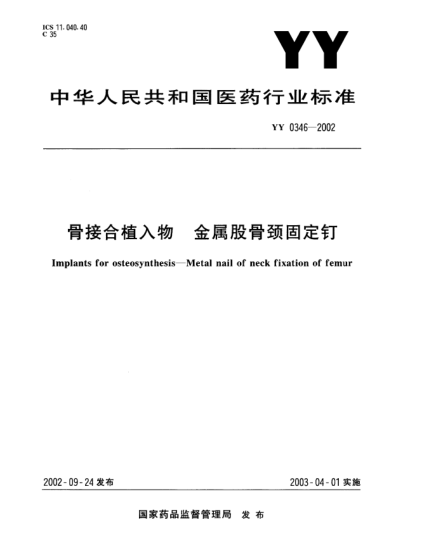 ICS 11.040.40
C 35

YY

中华人民共和国医药行业标准

YY 0346—2002

骨接合植入物　金属股骨颈固定钉

Implants for osteosynthesis—Metal nail of neck fixation of femur

2002-09-24 发布

2003-04-01 实施

国家药品监督管理局　发布